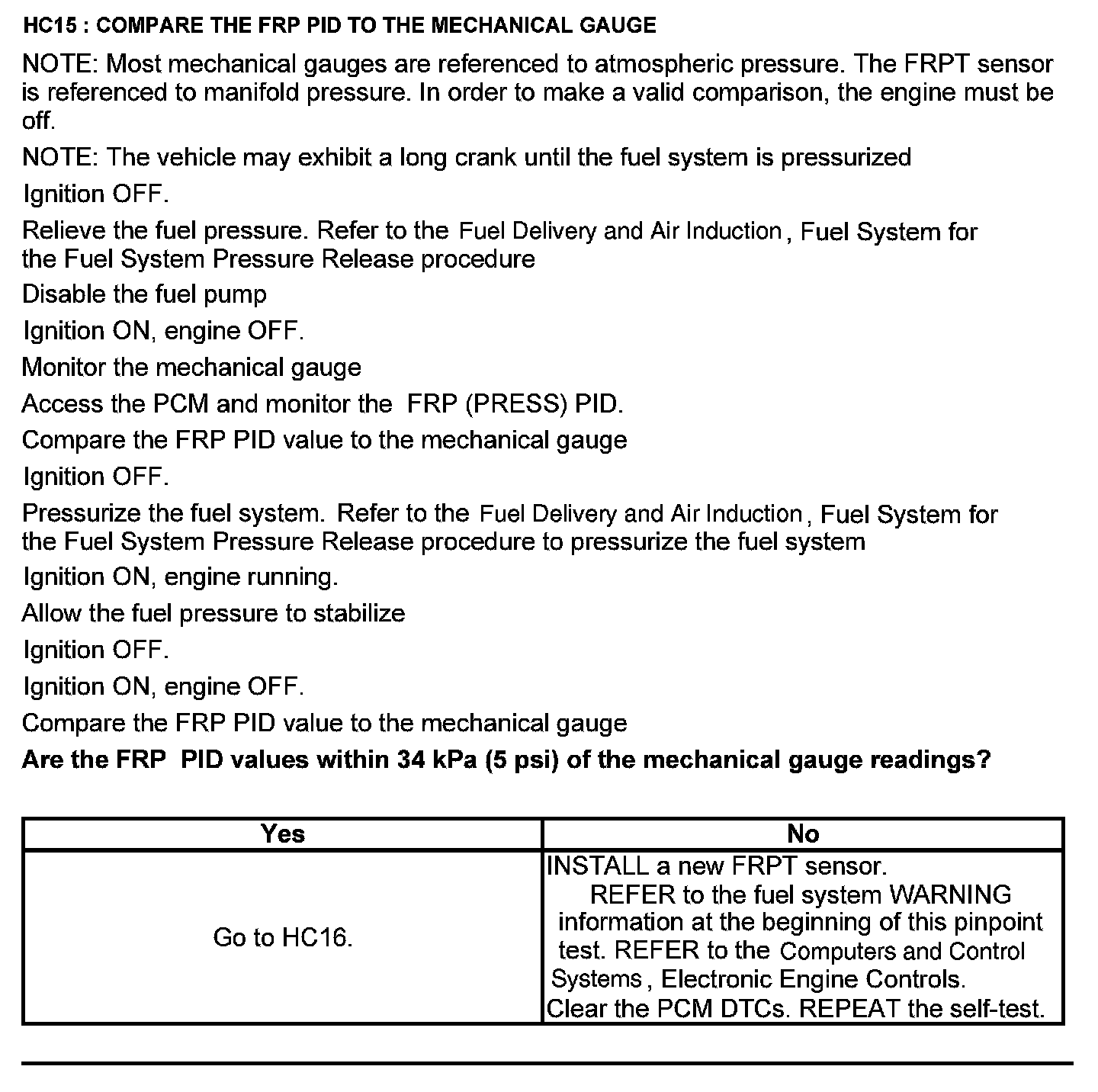 HC15 : COMPARE THE FRP PID TO THE MECHANICAL GAUGE

NOTE: Most mechanical gauges are referenced to atmospheric pressure. The FRPT sensor is referenced to manifold pressure. In order to make a valid comparison, the engine must be off.

NOTE: The vehicle may exhibit a long crank until the fuel system is pressurized

Ignition OFF.

Relieve the fuel pressure. Refer to the Fuel Delivery and Air Induction, Fuel System for the Fuel System Pressure Release procedure

Disable the fuel pump

Ignition ON, engine OFF.

Monitor the mechanical gauge

Access the PCM and monitor the FRP (PRESS) PID.

Compare the FRP PID value to the mechanical gauge

Ignition OFF.

Pressurize the fuel system. Refer to the Fuel Delivery and Air Induction, Fuel System for the Fuel System Pressure Release procedure to pressurize the fuel system

Ignition ON, engine running.

Allow the fuel pressure to stabilize

Ignition OFF.

Ignition ON, engine OFF.

Compare the FRP PID value to the mechanical gauge

Are the FRP PID values within 34 kPa (5 psi) of the mechanical gauge readings?

| Yes | No |
|---|---|
| Go to HC16. | INSTALL a new FRPT sensor. REFER to the fuel system WARNING information at the beginning of this pinpoint test. REFER to the Computers and Control Systems, Electronic Engine Controls. Clear the PCM DTCs. REPEAT the self-test. |